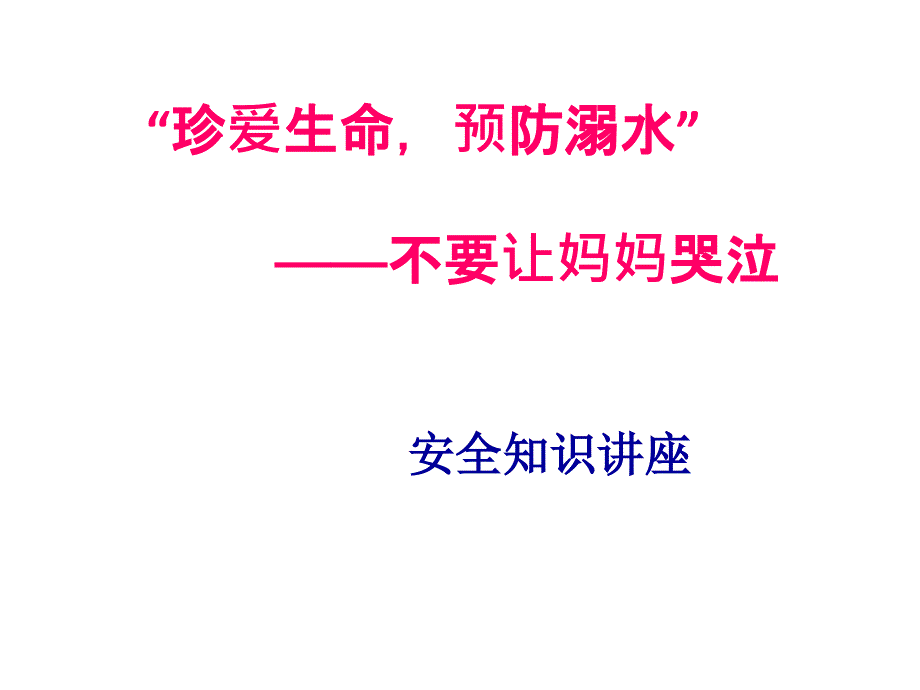 “珍爱生命，预防溺水”

——不要让妈妈哭泣

安全知识讲座